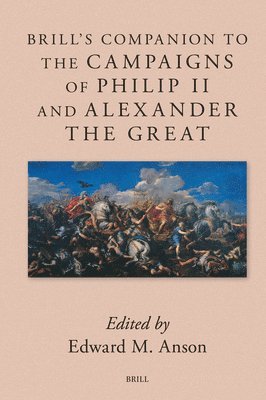 BRILL'S COMPANION TO THE CAMPAIGNS OF PHILIP II AND ALEXANDER THE GREAT

Edited by
Edward M. Anson

BRILL